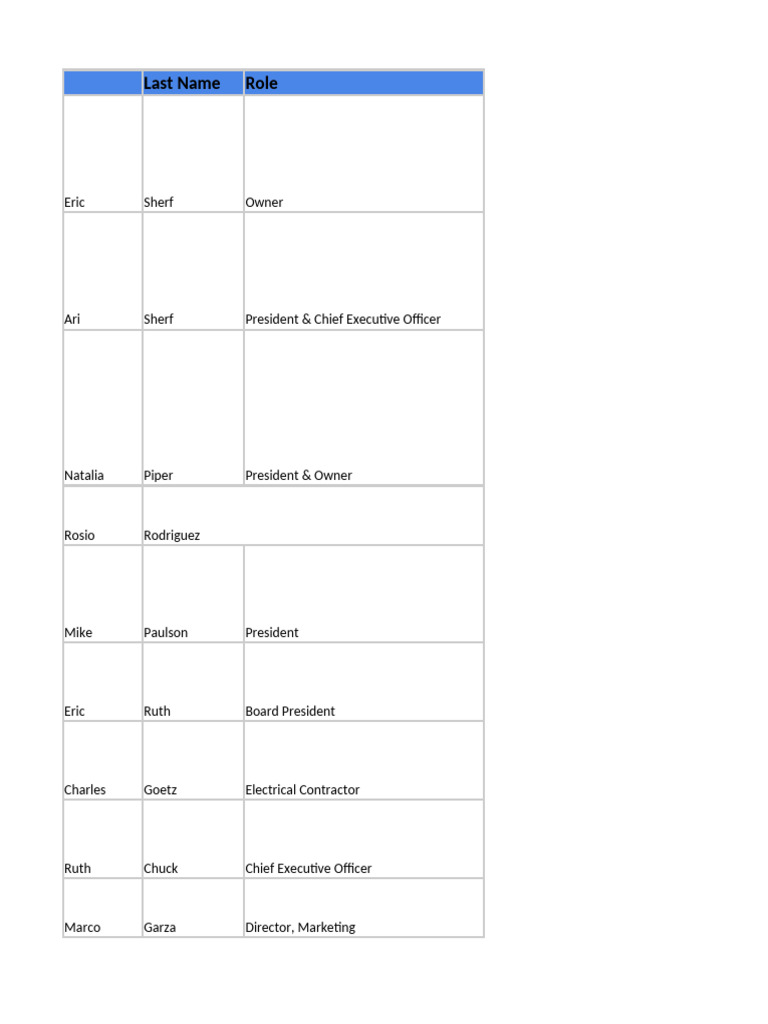 | | Last Name | Role |
|---|---|---|
| Eric | Sherf | Owner |
| Ari | Sherf | President & Chief Executive Officer |
| Natalia | Piper | President & Owner |
| Rosio | Rodriguez | |
| Mike | Paulson | President |
| Eric | Ruth | Board President |
| Charles | Goetz | Electrical Contractor |
| Ruth | Chuck | Chief Executive Officer |
| Marco | Garza | Director, Marketing |